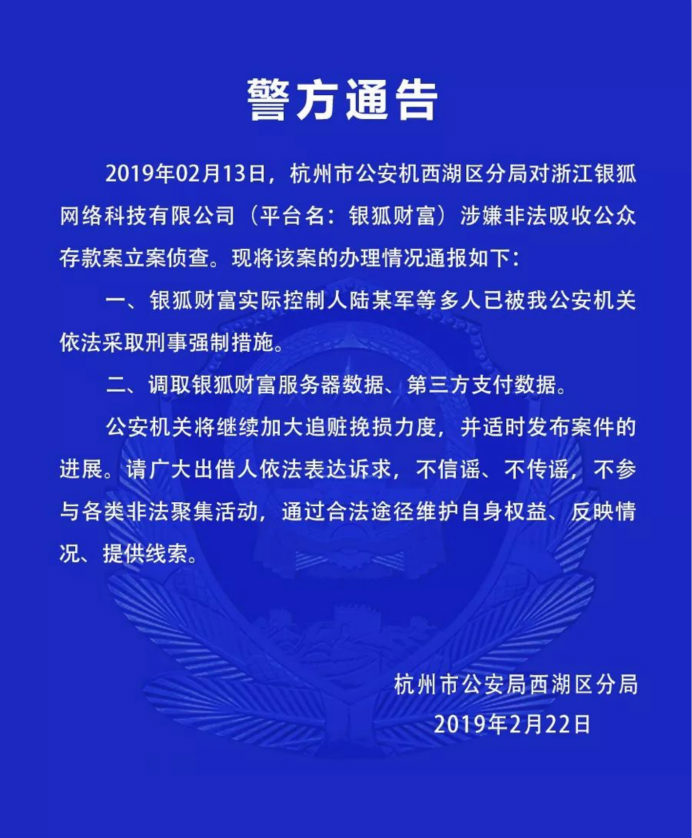 警方通告

2019年02月13日，杭州市公安机西湖区分局对浙江银狐网络科技有限公司（平台名：银狐财富）涉嫌非法吸收公众存款案立案侦查。现将该案的办理情况通报如下：

一、银狐财富实际控制人陆某军等多人已被我公安机关依法采取刑事强制措施。

二、调取银狐财富服务器数据、第三方支付数据。

公安机关将继续加大追赃挽损力度，并适时发布案件的进展。请广大出借人依法表达诉求，不信谣、不传谣，不参与各类非法聚集活动，通过合法途径维护自身权益、反映情况、提供线索。

杭州市公安局西湖区分局
2019年2月22日